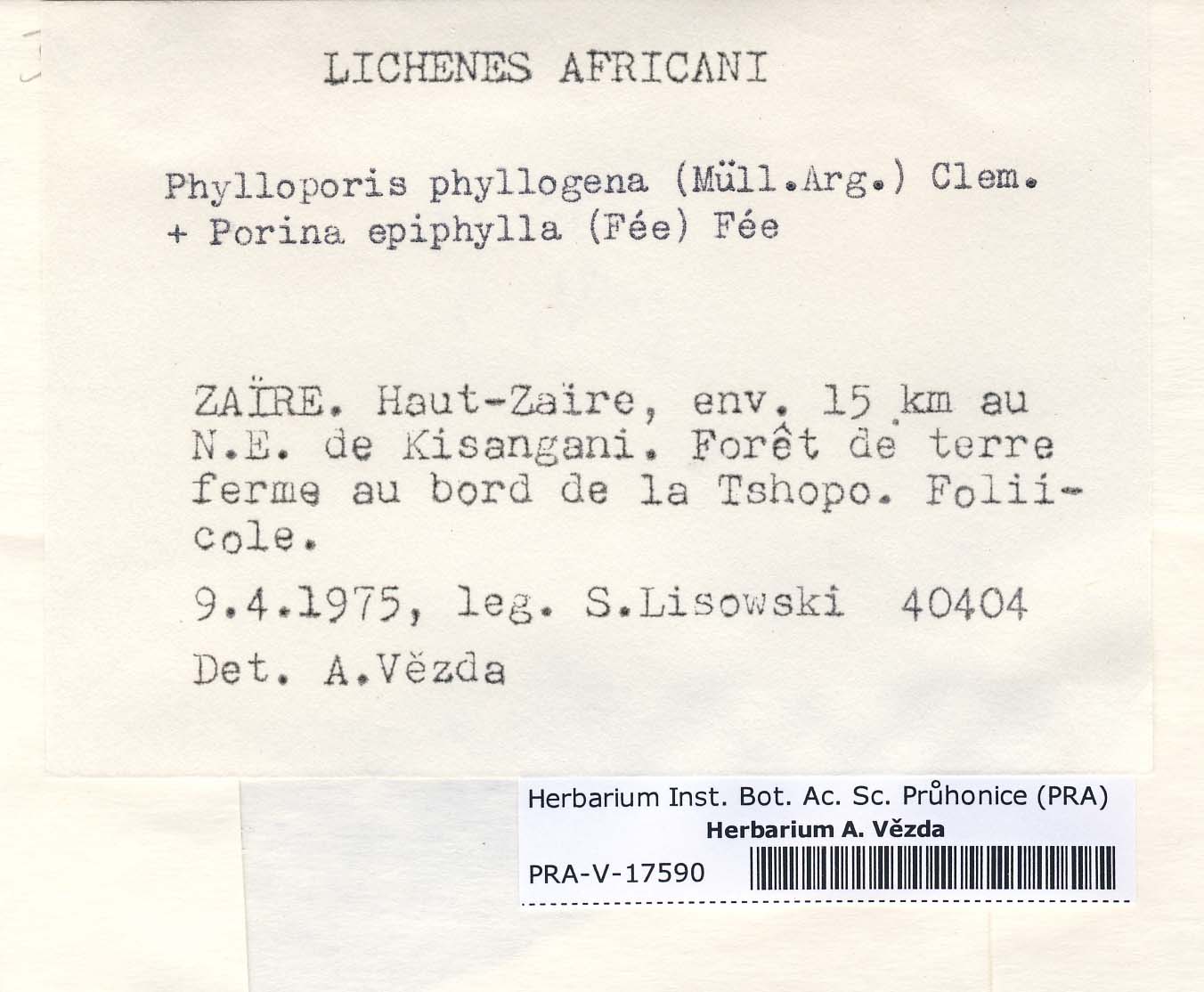 LICHENES AFRICANI

Phylloporis phyllogena (Müll.Arg.) Clem.
+ Porina epiphylla (Fée) Fée

ZAÏRE. Haut-Zaïre, env. 15 km au N.E. de Kisangani. Forêt de terre ferme au bord de la Tshopo. Foliicole.

9.4.1975, leg. S.Lisowski 40404

Det. A.Vězda

Herbarium Inst. Bot. Ac. Sc. Průhonice (PRA)
Herbarium A. Vězda
PRA-V-17590